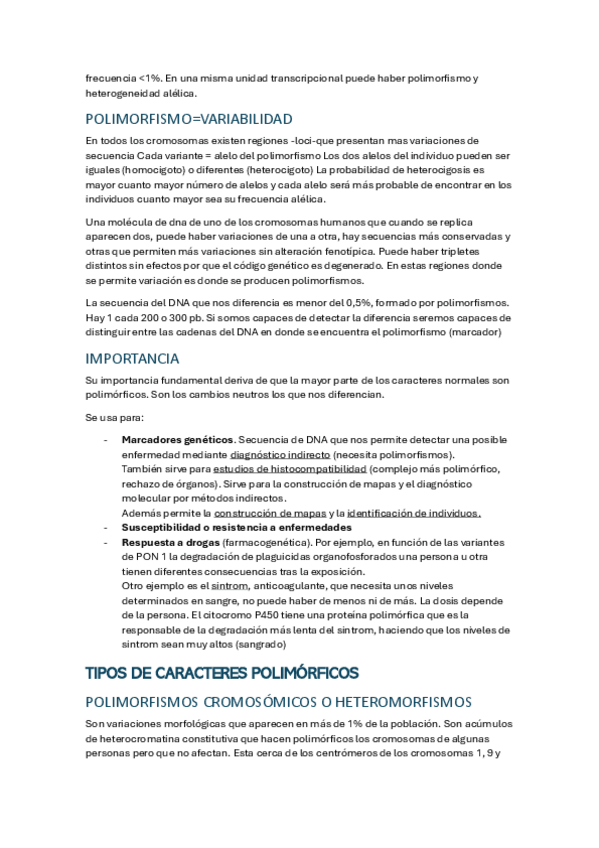 frecuencia <1%. En una misma unidad transcripcional puede haber polimorfismo y heterogeneidad alélica.

POLIMORFISMO=VARIABILIDAD

En todos los cromosomas existen regiones -loci-que presentan mas variaciones de secuencia Cada variante = alelo del polimorfismo Los dos alelos del individuo pueden ser iguales (homocigoto) o diferentes (heterocigoto) La probabilidad de heterocigosis es mayor cuanto mayor número de alelos y cada alelo será más probable de encontrar en los individuos cuanto mayor sea su frecuencia alélica.

Una molécula de dna de uno de los cromosomas humanos que cuando se replica aparecen dos, puede haber variaciones de una a otra, hay secuencias más conservadas y otras que permiten más variaciones sin alteración fenotípica. Puede haber tripletes distintos sin efectos por que el código genético es degenerado. En estas regiones donde se permite variación es donde se producen polimorfismos.

La secuencia del DNA que nos diferencia es menor del 0,5%, formado por polimorfismos. Hay 1 cada 200 o 300 pb. Si somos capaces de detectar la diferencia seremos capaces de distinguir entre las cadenas del DNA en donde se encuentra el polimorfismo (marcador)

IMPORTANCIA

Su importancia fundamental deriva de que la mayor parte de los caracteres normales son polimórficos. Son los cambios neutros los que nos diferencian.

Se usa para:

- **Marcadores genéticos**. Secuencia de DNA que nos permite detectar una posible enfermedad mediante diagnóstico indirecto (necesita polimorfismos).
También sirve para estudios de histocompatibilidad (complejo más polimórfico, rechazo de órganos). Sirve para la construcción de mapas y el diagnóstico molecular por métodos indirectos.
Además permite la construcción de mapas y la identificación de individuos.
- **Susceptibilidad o resistencia a enfermedades**
- **Respuesta a drogas** (farmacogenética). Por ejemplo, en función de las variantes de PON 1 la degradación de plaguicidas organofosforados una persona u otra tienen diferentes consecuencias tras la exposición.
Otro ejemplo es el sintrom, anticoagulante, que necesita unos niveles determinados en sangre, no puede haber de menos ni de más. La dosis depende de la persona. El citocromo P450 tiene una proteína polimórfica que es la responsable de la degradación más lenta del sintrom, haciendo que los niveles de sintrom sean muy altos (sangrado)

TIPOS DE CARACTERES POLIMÓRFICOS

POLIMORFISMOS CROMOSÓMICOS O HETEROMORFISMOS

Son variaciones morfológicas que aparecen en más de 1% de la población. Son acúmulos de heterocromatina constitutiva que hacen polimórficos los cromosomas de algunas personas pero que no afectan. Esta cerca de los centrómeros de los cromosomas 1, 9 y